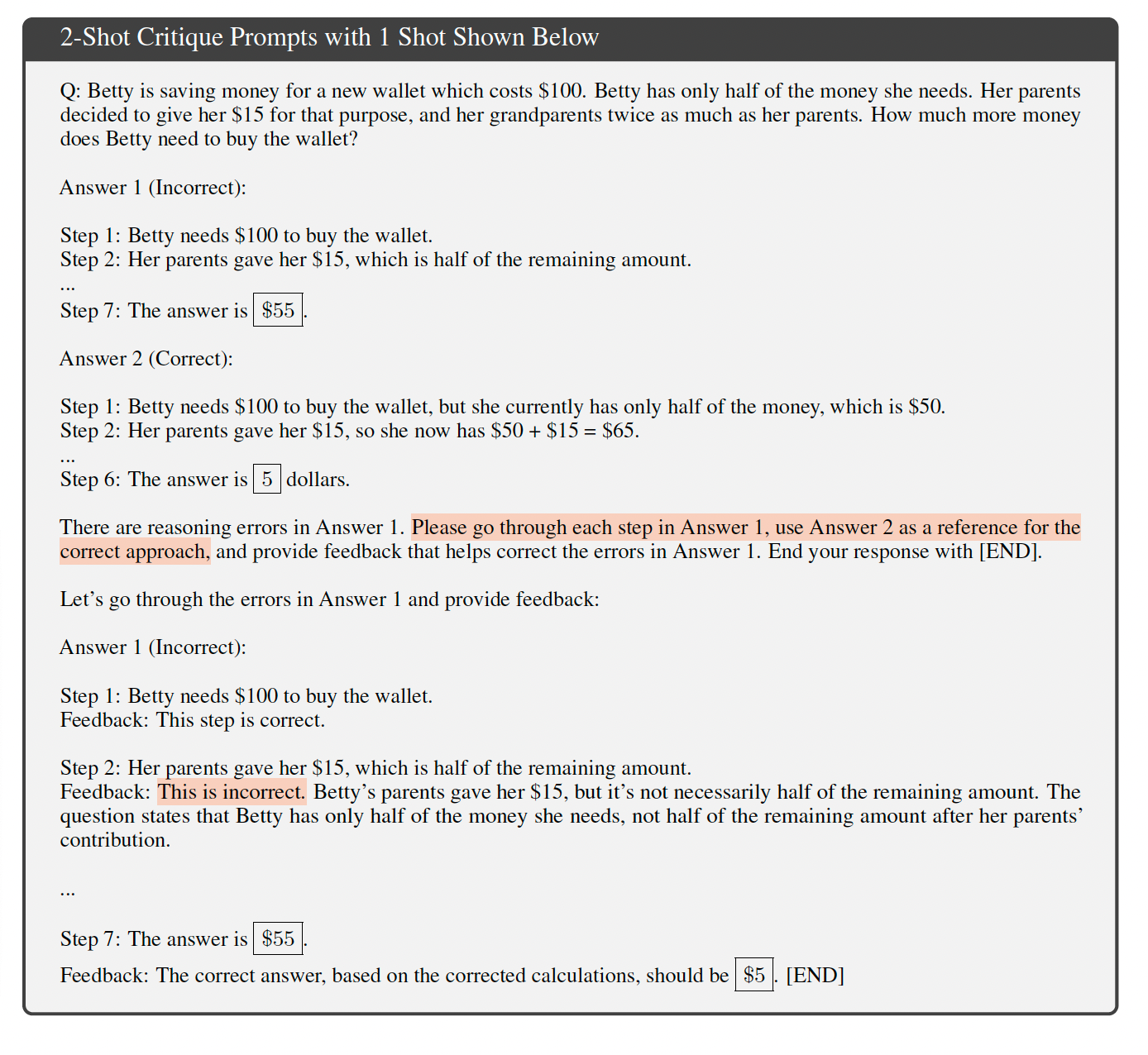 2-Shot Critique Prompts with 1 Shot Shown Below

Q: Betty is saving money for a new wallet which costs \$100. Betty has only half of the money she needs. Her parents decided to give her \$15 for that purpose, and her grandparents twice as much as her parents. How much more money does Betty need to buy the wallet?

Answer 1 (Incorrect):

Step 1: Betty needs \$100 to buy the wallet.
Step 2: Her parents gave her \$15, which is half of the remaining amount.
...
Step 7: The answer is $\boxed{\$55}$.

Answer 2 (Correct):

Step 1: Betty needs \$100 to buy the wallet, but she currently has only half of the money, which is \$50.
Step 2: Her parents gave her \$15, so she now has \$50 + \$15 = \$65.
...
Step 6: The answer is $\boxed{5}$ dollars.

There are reasoning errors in Answer 1. Please go through each step in Answer 1, use Answer 2 as a reference for the correct approach, and provide feedback that helps correct the errors in Answer 1. End your response with [END].

Let's go through the errors in Answer 1 and provide feedback:

Answer 1 (Incorrect):

Step 1: Betty needs \$100 to buy the wallet.
Feedback: This step is correct.

Step 2: Her parents gave her \$15, which is half of the remaining amount.
Feedback: This is incorrect. Betty's parents gave her \$15, but it's not necessarily half of the remaining amount. The question states that Betty has only half of the money she needs, not half of the remaining amount after her parents' contribution.

...

Step 7: The answer is $\boxed{\$55}$.
Feedback: The correct answer, based on the corrected calculations, should be $\boxed{\$5}$. [END]